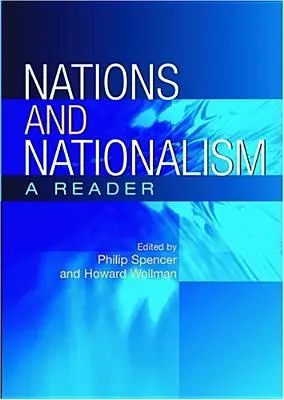 NATIONS AND NATIONALISM
A READER

Edited by
Philip Spencer
and Howard Wollman